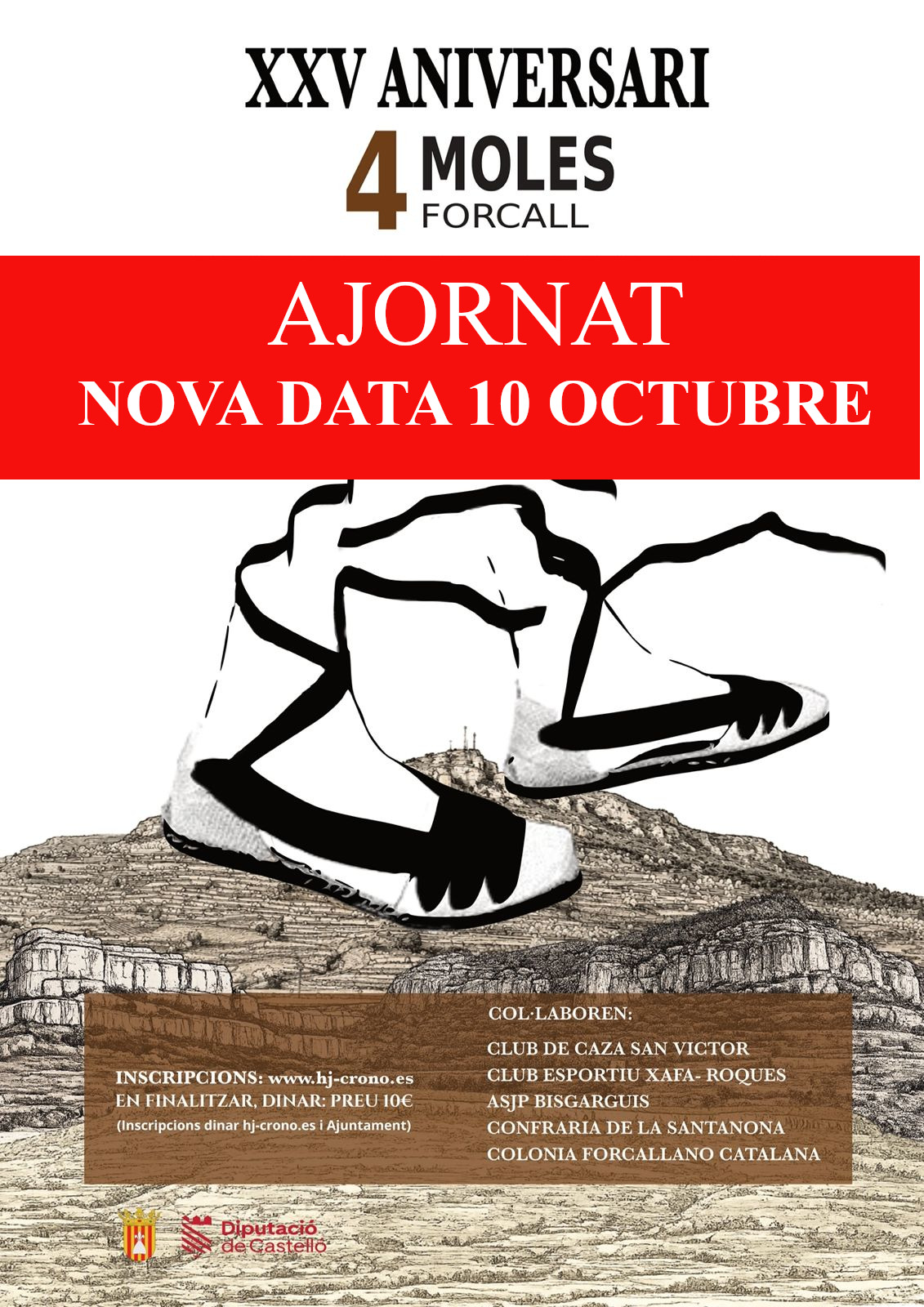 XXV ANIVERSARI

4 MOLES
FORCALL

AJORNAT
NOVA DATA 10 OCTUBRE

INSCRIPCIONS: www.hj-crono.es
EN FINALITZAR, DINAR: PREU 10€
(Inscripcions dinar hj-crono.es i Ajuntament)

COL·LABOREN:

CLUB DE CAZA SAN VICTOR
CLUB ESPORTIU XAFA- ROQUES
ASJP BISGARGUIS
CONFRARIA DE LA SANTANONA
COLONIA FORCALLANO CATALANA

Diputació de Castelló